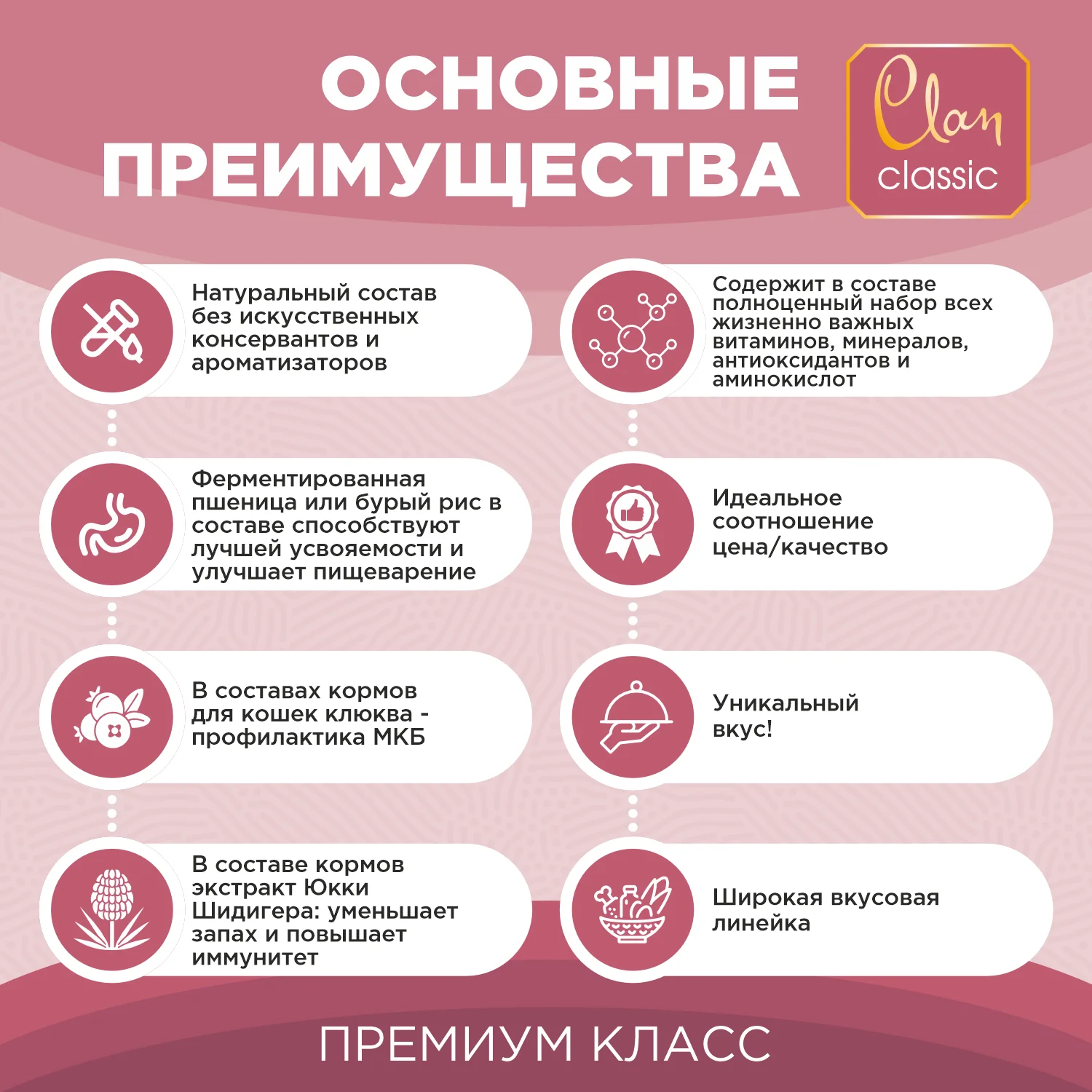 ОСНОВНЫЕ ПРЕИМУЩЕСТВА

Clan classic

Натуральный состав без искусственных консервантов и ароматизаторов

Ферментированная пшеница или бурый рис в составе способствуют лучшей усвояемости и улучшает пищеварение

В составах кормов для кошек клюква - профилактика МКБ

В составе кормов экстракт Юкки Шидигера: уменьшает запах и повышает иммунитет

Содержит в составе полноценный набор всех жизненно важных витаминов, минералов, антиоксидантов и аминокислот

Идеальное соотношение цена/качество

Уникальный вкус!

Широкая вкусовая линейка

ПРЕМИУМ КЛАСС